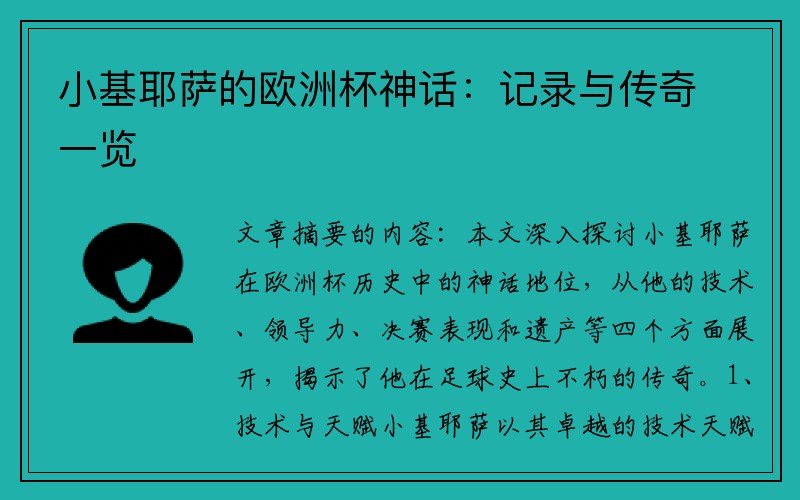 小基耶萨的欧洲杯神话：记录与传奇一览

文章摘要的内容：本文深入探讨小基耶萨在欧洲杯历史中的神话地位，从他的技术、领导力、决赛表现和遗产等四个方面展开，揭示了他在足球史上不朽的传奇。1、技术与天赋小基耶萨以其卓越的技术天赋